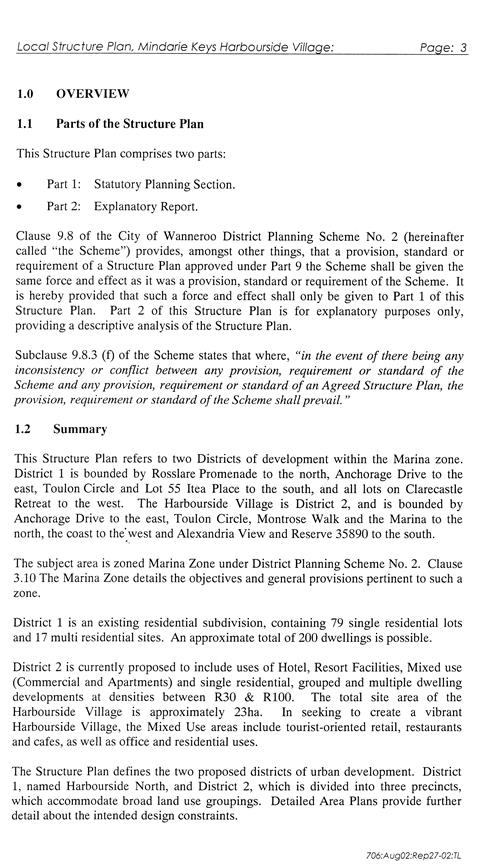 Local Structure Plan, Mindarie Keys Harbourside Village: Page: 3

1.0 OVERVIEW

1.1 Parts of the Structure Plan

This Structure Plan comprises two parts:

• Part 1: Statutory Planning Section.

• Part 2: Explanatory Report.

Clause 9.8 of the City of Wanneroo District Planning Scheme No. 2 (hereinafter called "the Scheme") provides, amongst other things, that a provision, standard or requirement of a Structure Plan approved under Part 9 the Scheme shall be given the same force and effect as it was a provision, standard or requirement of the Scheme. It is hereby provided that such a force and effect shall only be given to Part 1 of this Structure Plan. Part 2 of this Structure Plan is for explanatory purposes only, providing a descriptive analysis of the Structure Plan.

Subclause 9.8.3 (f) of the Scheme states that where, "in the event of there being any inconsistency or conflict between any provision, requirement or standard of the Scheme and any provision, requirement or standard of an Agreed Structure Plan, the provision, requirement or standard of the Scheme shall prevail."

1.2 Summary

This Structure Plan refers to two Districts of development within the Marina zone. District 1 is bounded by Rosslare Promenade to the north, Anchorage Drive to the east, Toulon Circle and Lot 55 Itea Place to the south, and all lots on Clarecastle Retreat to the west. The Harbourside Village is District 2, and is bounded by Anchorage Drive to the east, Toulon Circle, Montrose Walk and the Marina to the north, the coast to the west and Alexandria View and Reserve 35890 to the south.

The subject area is zoned Marina Zone under District Planning Scheme No. 2. Clause 3.10 The Marina Zone details the objectives and general provisions pertinent to such a zone.

District 1 is an existing residential subdivision, containing 79 single residential lots and 17 multi residential sites. An approximate total of 200 dwellings is possible.

District 2 is currently proposed to include uses of Hotel, Resort Facilities, Mixed use (Commercial and Apartments) and single residential, grouped and multiple dwelling developments at densities between R30 & R100. The total site area of the Harbourside Village is approximately 23ha. In seeking to create a vibrant Harbourside Village, the Mixed Use areas include tourist-oriented retail, restaurants and cafes, as well as office and residential uses.

The Structure Plan defines the two proposed districts of urban development. District 1, named Harbourside North, and District 2, which is divided into three precincts, which accommodate broad land use groupings. Detailed Area Plans provide further detail about the intended design constraints.

706:Aug02:Rep27-02:TL